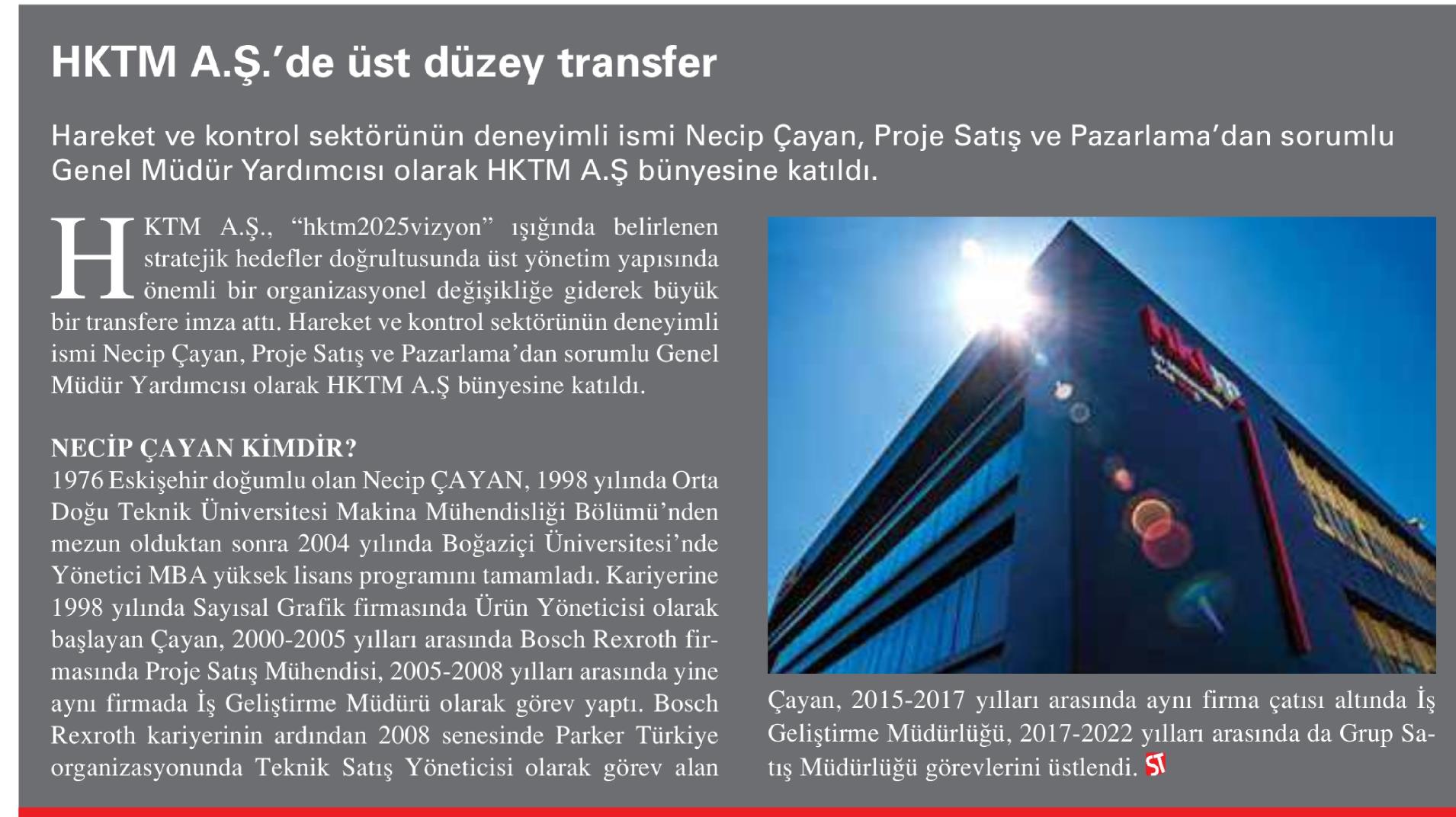 HKTM A.Ş.'de üst düzey transfer

Hareket ve kontrol sektörünün deneyimli ismi Necip Çayan, Proje Satış ve Pazarlama'dan sorumlu Genel Müdür Yardımcısı olarak HKTM A.Ş bünyesine katıldı.

HKTM A.Ş., "hktm2025vizyon" ışığında belirlenen stratejik hedefler doğrultusunda üst yönetim yapısında önemli bir organizasyonel değişikliğe giderek büyük bir transfere imza attı. Hareket ve kontrol sektörünün deneyimli ismi Necip Çayan, Proje Satış ve Pazarlama'dan sorumlu Genel Müdür Yardımcısı olarak HKTM A.Ş bünyesine katıldı.

NECİP ÇAYAN KİMDİR?
1976 Eskişehir doğumlu olan Necip ÇAYAN, 1998 yılında Orta Doğu Teknik Üniversitesi Makina Mühendisliği Bölümü'nden mezun olduktan sonra 2004 yılında Boğaziçi Üniversitesi'nde Yönetici MBA yüksek lisans programını tamamladı. Kariyerine 1998 yılında Sayısal Grafik firmasında Ürün Yöneticisi olarak başlayan Çayan, 2000-2005 yılları arasında Bosch Rexroth firmasında Proje Satış Mühendisi, 2005-2008 yılları arasında yine aynı firmada İş Geliştirme Müdürü olarak görev yaptı. Bosch Rexroth kariyerinin ardından 2008 senesinde Parker Türkiye organizasyonunda Teknik Satış Yöneticisi olarak görev alan Çayan, 2015-2017 yılları arasında aynı firma çatısı altında İş Geliştirme Müdürlüğü, 2017-2022 yılları arasında da Grup Satış Müdürlüğü görevlerini üstlendi. ST